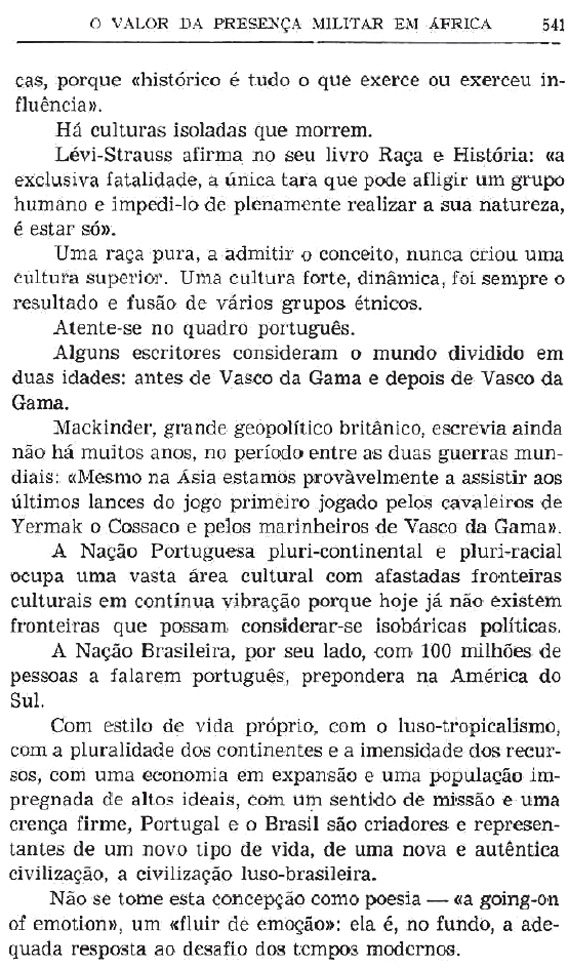 O VALOR DA PRESENÇA MILITAR EM ÁFRICA 541

cas, porque «histórico é tudo o que exerce ou exerceu influência».

Há culturas isoladas que morrem.

Lévi-Strauss afirma no seu livro Raça e História: «a exclusiva fatalidade, a única tara que pode afligir um grupo humano e impedi-lo de plenamente realizar a sua natureza, é estar só».

Uma raça pura, a admitir o conceito, nunca criou uma cultura superior. Uma cultura forte, dinâmica, foi sempre o resultado e fusão de vários grupos étnicos.

Atente-se no quadro português.

Alguns escritores consideram o mundo dividido em duas idades: antes de Vasco da Gama e depois de Vasco da Gama.

Mackinder, grande geopolítico britânico, escrevia ainda não há muitos anos, no período entre as duas guerras mundiais: «Mesmo na Ásia estamos provàvelmente a assistir aos últimos lances do jogo primeiro jogado pelos cavaleiros de Yermak o Cossaco e pelos marinheiros de Vasco da Gama».

A Nação Portuguesa pluri-continental e pluri-racial ocupa uma vasta área cultural com afastadas fronteiras culturais em contínua vibração porque hoje já não existem fronteiras que possam considerar-se isobáricas políticas.

A Nação Brasileira, por seu lado, com 100 milhões de pessoas a falarem português, prepondera na América do Sul.

Com estilo de vida próprio, com o luso-tropicalismo, com a pluralidade dos continentes e a imensidade dos recursos, com uma economia em expansão e uma população impregnada de altos ideais, com um sentido de missão e uma crença firme, Portugal e o Brasil são criadores e representantes de um novo tipo de vida, de uma nova e autêntica civilização, a civilização luso-brasileira.

Não se tome esta concepção como poesia — «a going-on of emotion», um «fluir de emoção»: ela é, no fundo, a adequada resposta ao desafio dos tempos modernos.